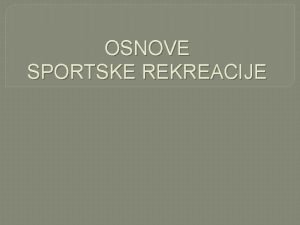 OSNOVE
SPORTSKE REKREACIJE